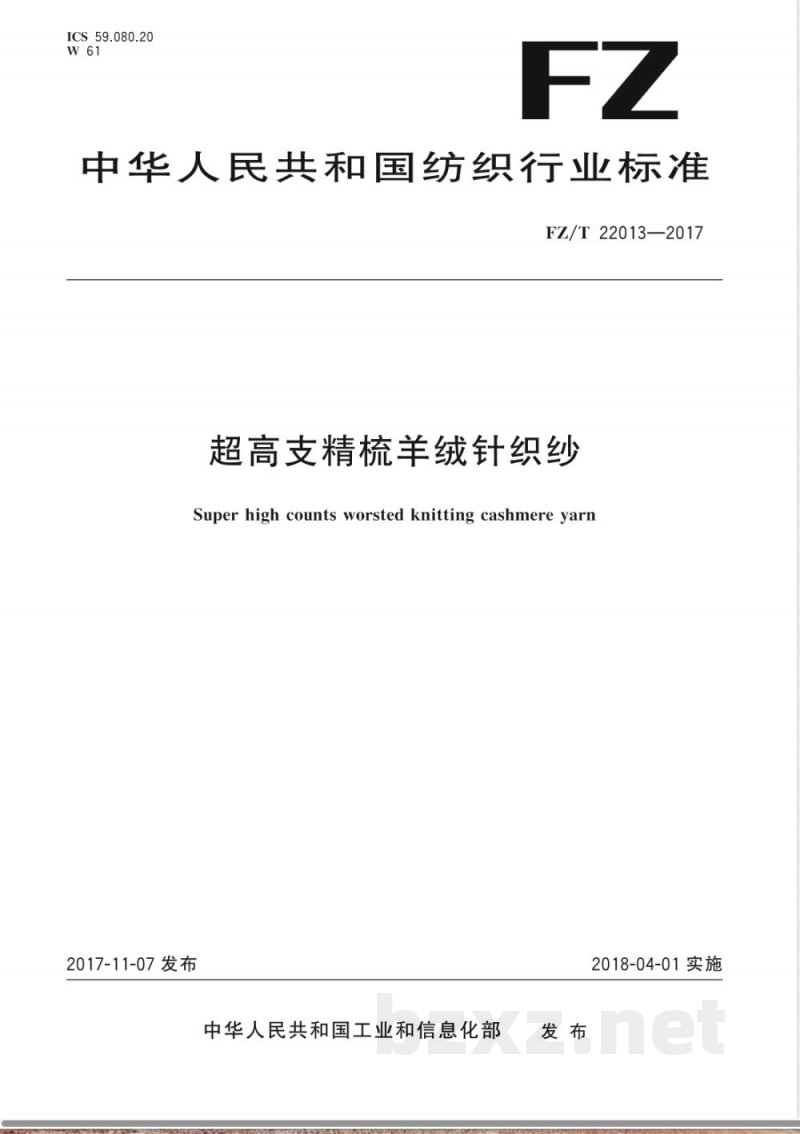 ICS 59.080.20
W 61

FZ

中华人民共和国纺织行业标准

FZ/T 22013—2017

超高支精梳羊绒针织纱

Super high counts worsted knitting cashmere yarn

2017-11-07 发布

2018-04-01 实施

中华人民共和国工业和信息化部 发布

bzxz.net